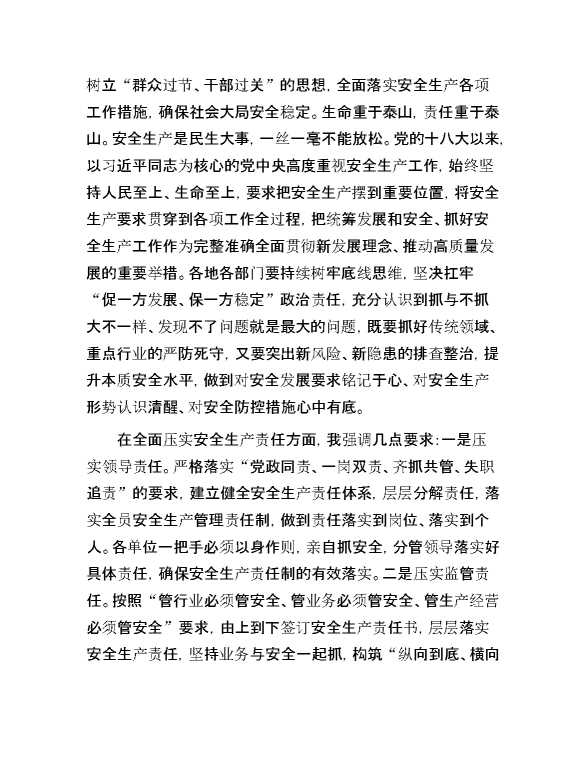 树立“群众过节、干部过关”的思想，全面落实安全生产各项工作措施，确保社会大局安全稳定。生命重于泰山，责任重于泰山。安全生产是民生大事，一丝一毫不能放松。党的十八大以来，以习近平同志为核心的党中央高度重视安全生产工作，始终坚持人民至上、生命至上，要求把安全生产摆到重要位置，将安全生产要求贯穿到各项工作全过程，把统筹发展和安全、抓好安全生产工作作为完整准确全面贯彻新发展理念、推动高质量发展的重要举措。各地各部门要持续树牢底线思维，坚决扛牢“促一方发展、保一方稳定”政治责任，充分认识到抓与不抓大不一样、发现不了问题就是最大的问题，既要抓好传统领域、重点行业的严防死守，又要突出新风险、新隐患的排查整治，提升本质安全水平，做到对安全发展要求铭记于心、对安全生产形势认识清醒、对安全防控措施心中有底。

在全面压实安全生产责任方面，我强调几点要求：一是压实领导责任。严格落实“党政同责、一岗双责、齐抓共管、失职追责”的要求，建立健全安全生产责任体系，层层分解责任，落实全员安全生产管理责任制，做到责任落实到岗位、落实到个人。各单位一把手必须以身作则，亲自抓安全，分管领导落实好具体责任，确保安全生产责任制的有效落实。二是压实监管责任。按照“管行业必须管安全、管业务必须管安全、管生产经营必须管安全”要求，由上到下签订安全生产责任书，层层落实安全生产责任，坚持业务与安全一起抓，构筑“纵向到底、横向